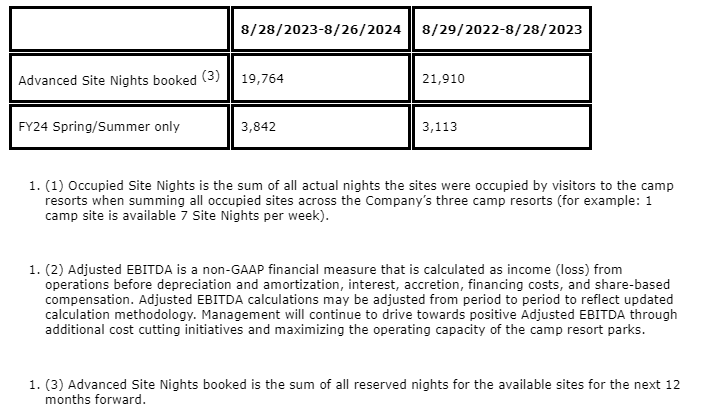 | | 8/28/2023-8/26/2024 | 8/29/2022-8/28/2023 |
|---|---|---|
| Advanced Site Nights booked $^{(3)}$ | 19,764 | 21,910 |
| FY24 Spring/Summer only | 3,842 | 3,113 |

1. (1) Occupied Site Nights is the sum of all actual nights the sites were occupied by visitors to the camp resorts when summing all occupied sites across the Company's three camp resorts (for example: 1 camp site is available 7 Site Nights per week).

1. (2) Adjusted EBITDA is a non-GAAP financial measure that is calculated as income (loss) from operations before depreciation and amortization, interest, accretion, financing costs, and share-based compensation. Adjusted EBITDA calculations may be adjusted from period to period to reflect updated calculation methodology. Management will continue to drive towards positive Adjusted EBITDA through additional cost cutting initiatives and maximizing the operating capacity of the camp resort parks.

1. (3) Advanced Site Nights booked is the sum of all reserved nights for the available sites for the next 12 months forward.